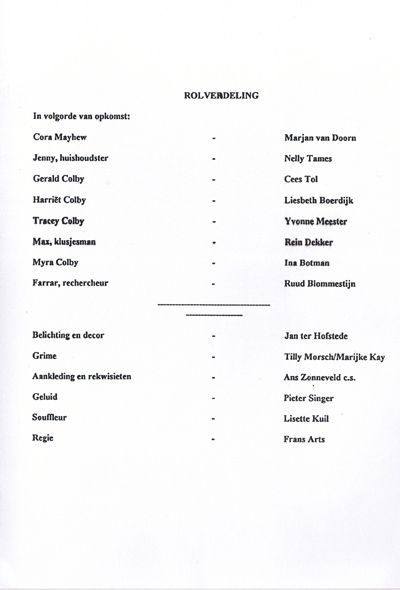 ROLVERDELING

In volgorde van opkomst:

Cora Mayhew - Marjan van Doorn

Jenny, huishoudster - Nelly Tames

Gerald Colby - Cees Tol

Harriët Colby - Liesbeth Boerdijk

Tracey Colby - Yvonne Meester

Max, klusjesman - Rein Dekker

Myra Colby - Ina Botman

Farrar, rechercheur - Ruud Blommestijn

Belichting en decor - Jan ter Hofstede

Grime - Tilly Morsch/Marijke Kay

Aankleding en rekwisieten - Ans Zonneveld c.s.

Geluid - Pieter Singer

Souffleur - Lisette Kuil

Regie - Frans Arts